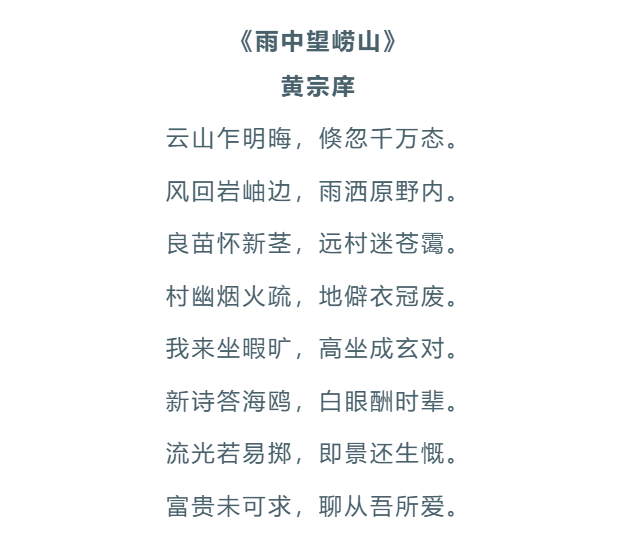 《雨中望崂山》

黄宗庠

云山乍明晦，倏忽千万态。

风回岩岫边，雨洒原野内。

良苗怀新茎，远村迷苍霭。

村幽烟火疏，地僻衣冠废。

我来坐暇旷，高坐成玄对。

新诗答海鸥，白眼酬时辈。

流光若易掷，即景还生慨。

富贵未可求，聊从吾所爱。